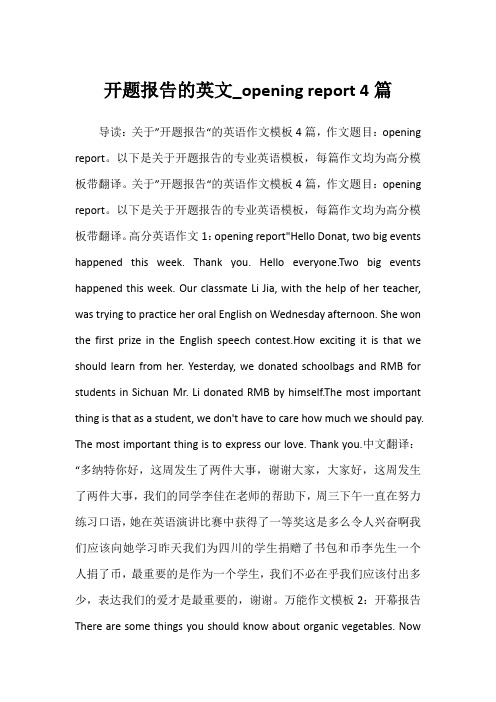 开题报告的英文_opening report 4 篇

导读：关于"开题报告"的英语作文模板 4 篇，作文题目：opening report。以下是关于开题报告的专业英语模板，每篇作文均为高分模板带翻译。关于"开题报告"的英语作文模板 4 篇，作文题目：opening report。以下是关于开题报告的专业英语模板，每篇作文均为高分模板带翻译。高分英语作文 1：opening report"Hello Donat, two big events happened this week. Thank you. Hello everyone.Two big events happened this week. Our classmate Li Jia, with the help of her teacher, was trying to practice her oral English on Wednesday afternoon. She won the first prize in the English speech contest.How exciting it is that we should learn from her. Yesterday, we donated schoolbags and RMB for students in Sichuan Mr. Li donated RMB by himself.The most important thing is that as a student, we don't have to care how much we should pay. The most important thing is to express our love. Thank you.中文翻译："多纳特你好，这周发生了两件大事，谢谢大家，大家好，这周发生了两件大事，我们的同学李佳在老师的帮助下，周三下午一直在努力练习口语，她在英语演讲比赛中获得了一等奖这是多么令人兴奋啊我们应该向她学习昨天我们为四川的学生捐赠了书包和币李先生一个人捐了币，最重要的是作为一个学生，我们不必在乎我们应该付出多少，表达我们的爱才是最重要的，谢谢。万能作文模板 2：开幕报告 There are some things you should know about organic vegetables. Now